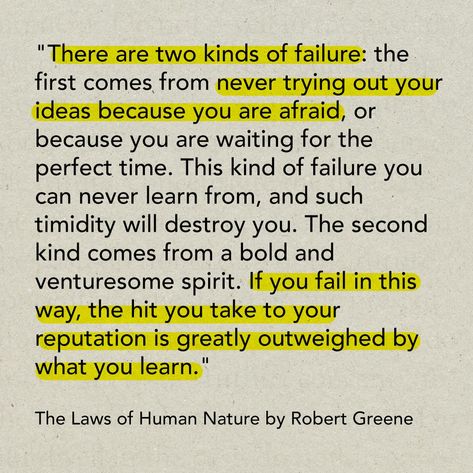 "There are two kinds of failure: the first comes from never trying out your ideas because you are afraid, or because you are waiting for the perfect time. This kind of failure you can never learn from, and such timidity will destroy you. The second kind comes from a bold and venturesome spirit. If you fail in this way, the hit you take to your reputation is greatly outweighed by what you learn."

The Laws of Human Nature by Robert Greene